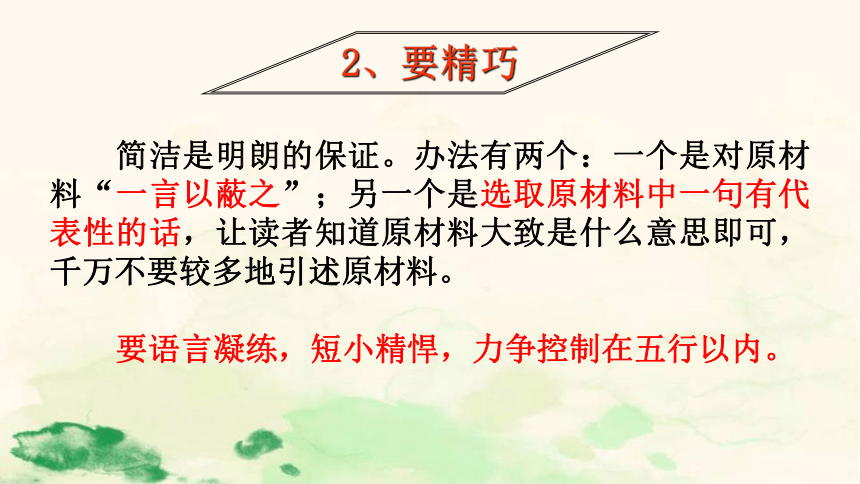 2、要精巧

简洁是明朗的保证。办法有两个：一个是对原材料“一言以蔽之”；另一个是选取原材料中一句有代表性的话，让读者知道原材料大致是什么意思即可，千万不要较多地引述原材料。

要语言凝练，短小精悍，力争控制在五行以内。